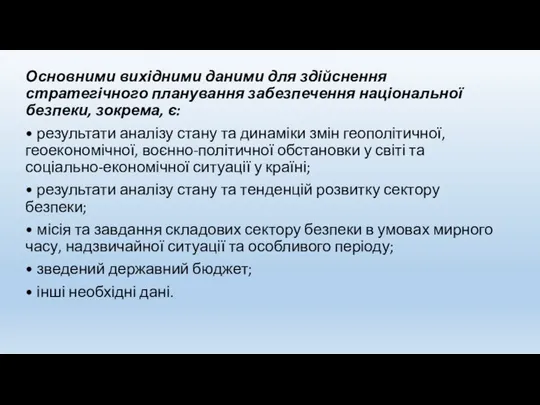 Основними вихідними даними для здійснення стратегічного планування забезпечення національної безпеки, зокрема, є:

• результати аналізу стану та динаміки змін геополітичної, геоекономічної, воєнно-політичної обстановки у світі та соціально-економічної ситуації у країні;

• результати аналізу стану та тенденцій розвитку сектору безпеки;

• місія та завдання складових сектору безпеки в умовах мирного часу, надзвичайної ситуації та особливого періоду;

• зведений державний бюджет;

• інші необхідні дані.